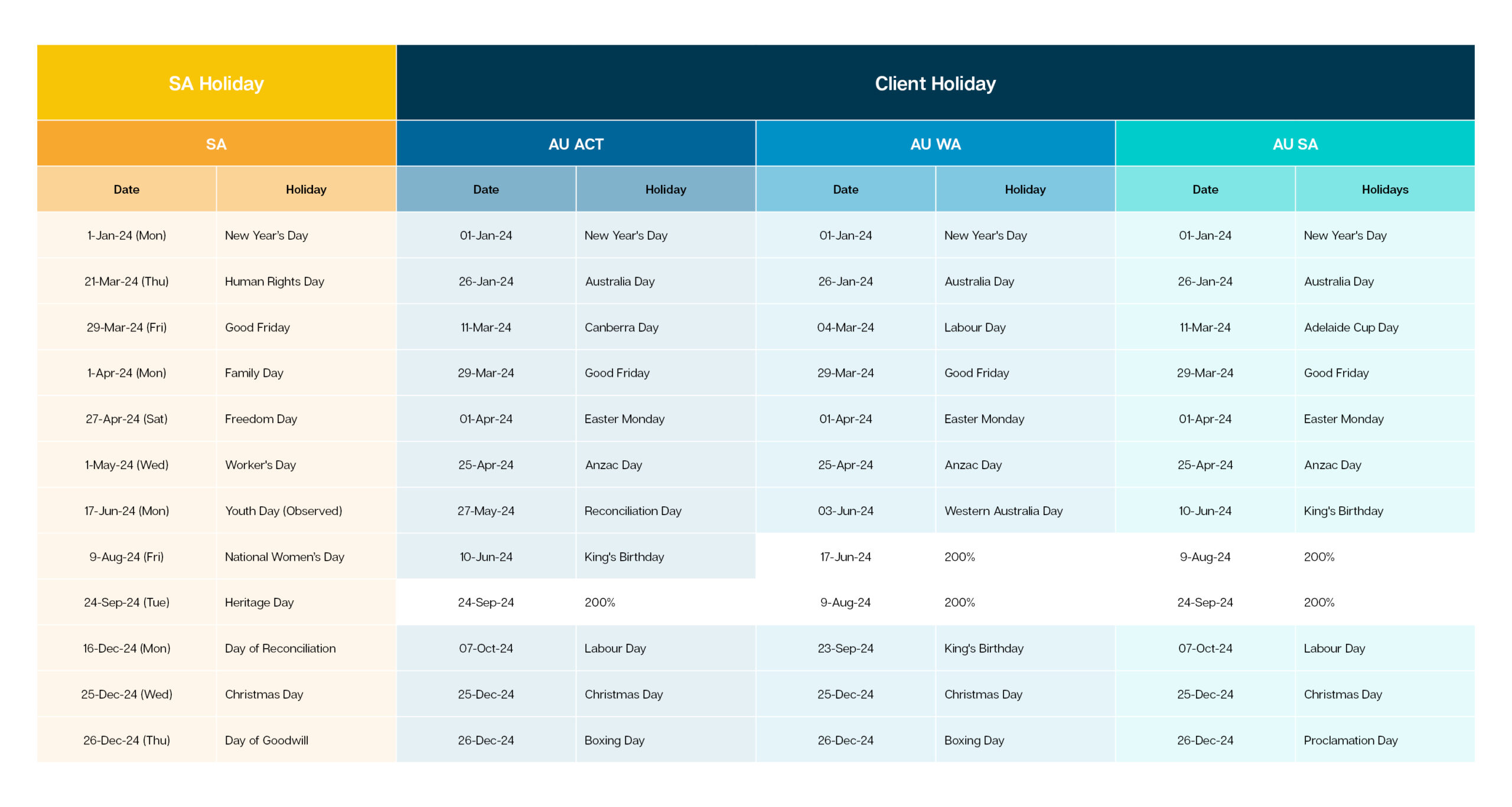 | SA Holiday | | Client Holiday | | | | | |
|---|---|---|---|---|---|---|---|
| SA | | AU ACT | | AU WA | | AU SA | |
| Date | Holiday | Date | Holiday | Date | Holiday | Date | Holidays |
| 1-Jan-24 (Mon) | New Year's Day | 01-Jan-24 | New Year's Day | 01-Jan-24 | New Year's Day | 01-Jan-24 | New Year's Day |
| 21-Mar-24 (Thu) | Human Rights Day | 26-Jan-24 | Australia Day | 26-Jan-24 | Australia Day | 26-Jan-24 | Australia Day |
| 29-Mar-24 (Fri) | Good Friday | 11-Mar-24 | Canberra Day | 04-Mar-24 | Labour Day | 11-Mar-24 | Adelaide Cup Day |
| 1-Apr-24 (Mon) | Family Day | 29-Mar-24 | Good Friday | 29-Mar-24 | Good Friday | 29-Mar-24 | Good Friday |
| 27-Apr-24 (Sat) | Freedom Day | 01-Apr-24 | Easter Monday | 01-Apr-24 | Easter Monday | 01-Apr-24 | Easter Monday |
| 1-May-24 (Wed) | Worker's Day | 25-Apr-24 | Anzac Day | 25-Apr-24 | Anzac Day | 25-Apr-24 | Anzac Day |
| 17-Jun-24 (Mon) | Youth Day (Observed) | 27-May-24 | Reconciliation Day | 03-Jun-24 | Western Australia Day | 10-Jun-24 | King's Birthday |
| 9-Aug-24 (Fri) | National Women's Day | 10-Jun-24 | King's Birthday | 17-Jun-24 | 200% | 9-Aug-24 | 200% |
| 24-Sep-24 (Tue) | Heritage Day | 24-Sep-24 | 200% | 9-Aug-24 | 200% | 24-Sep-24 | 200% |
| 16-Dec-24 (Mon) | Day of Reconciliation | 07-Oct-24 | Labour Day | 23-Sep-24 | King's Birthday | 07-Oct-24 | Labour Day |
| 25-Dec-24 (Wed) | Christmas Day | 25-Dec-24 | Christmas Day | 25-Dec-24 | Christmas Day | 25-Dec-24 | Christmas Day |
| 26-Dec-24 (Thu) | Day of Goodwill | 26-Dec-24 | Boxing Day | 26-Dec-24 | Boxing Day | 26-Dec-24 | Proclamation Day |